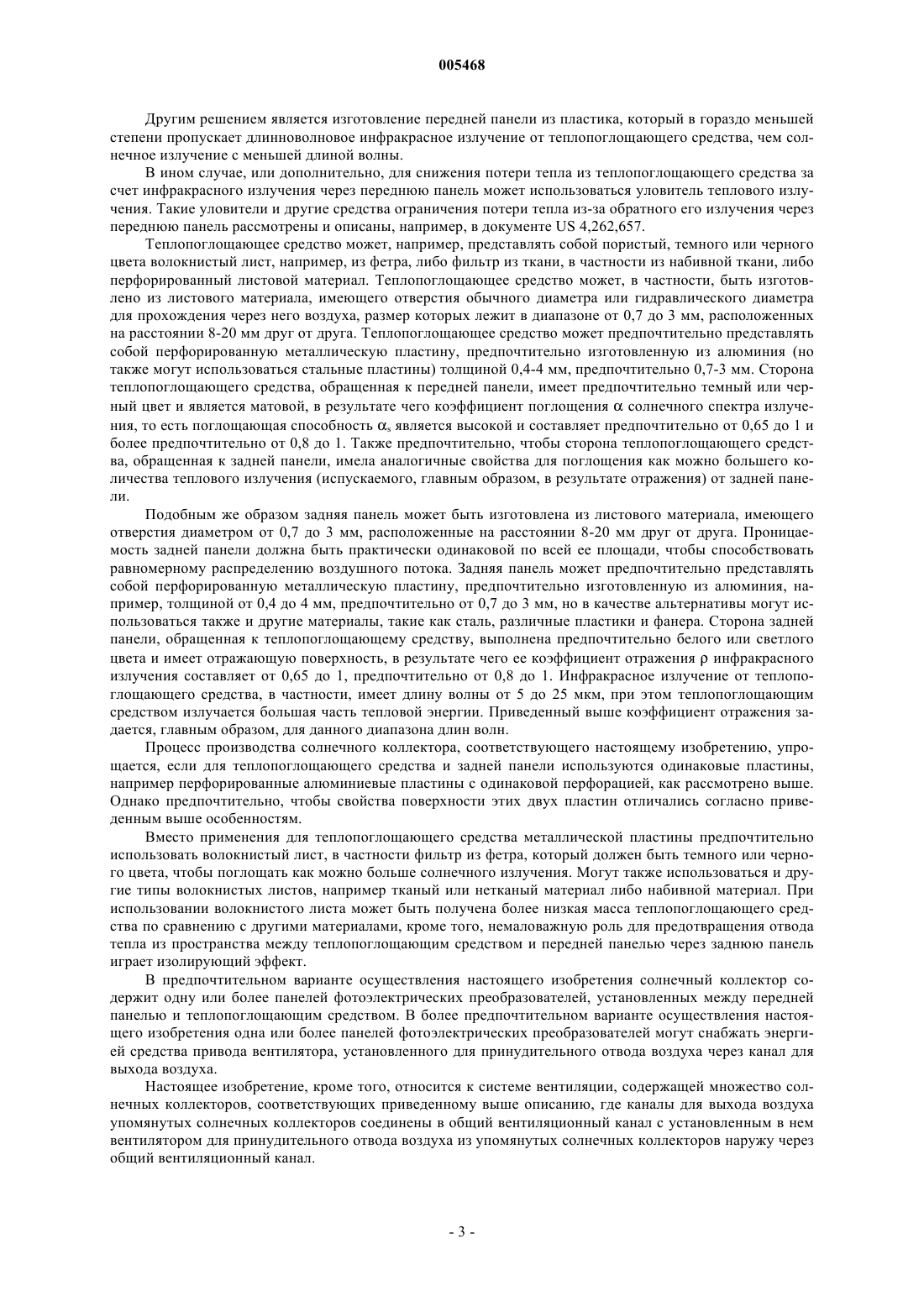 005468

Другим решением является изготовление передней панели из пластика, который в гораздо меньшей степени пропускает длинноволновое инфракрасное излучение от теплопоглощающего средства, чем солнечное излучение с меньшей длиной волны.

В ином случае, или дополнительно, для снижения потери тепла из теплопоглощающего средства за счет инфракрасного излучения через переднюю панель может использоваться уловитель теплового излучения. Такие уловители и другие средства ограничения потери тепла из-за обратного его излучения через переднюю панель рассмотрены и описаны, например, в документе US 4,262,657.

Теплопоглощающее средство может, например, представлять собой пористый, темного или черного цвета волокнистый лист, например, из фетра, либо фильтр из ткани, в частности из набивной ткани, либо перфорированный листовой материал. Теплопоглощающее средство может, в частности, быть изготовлено из листового материала, имеющего отверстия обычного диаметра или гидравлического диаметра для прохождения через него воздуха, размер которых лежит в диапазоне от 0,7 до 3 мм, расположенных на расстоянии 8-20 мм друг от друга. Теплопоглощающее средство может предпочтительно представлять собой перфорированную металлическую пластину, предпочтительно изготовленную из алюминия (но также могут использоваться стальные пластины) толщиной 0,4-4 мм, предпочтительно 0,7-3 мм. Сторона теплопоглощающего средства, обращенная к передней панели, имеет предпочтительно темный или черный цвет и является матовой, в результате чего коэффициент поглощения $\alpha$ солнечного спектра излучения, то есть поглощающая способность $\alpha_s$ является высокой и составляет предпочтительно от 0,65 до 1 и более предпочтительно от 0,8 до 1. Также предпочтительно, чтобы сторона теплопоглощающего средства, обращенная к задней панели, имела аналогичные свойства для поглощения как можно большего количества теплового излучения (испускаемого, главным образом, в результате отражения) от задней панели.

Подобным же образом задняя панель может быть изготовлена из листового материала, имеющего отверстия диаметром от 0,7 до 3 мм, расположенные на расстоянии 8-20 мм друг от друга. Проницаемость задней панели должна быть практически одинаковой по всей ее площади, чтобы способствовать равномерному распределению воздушного потока. Задняя панель может предпочтительно представлять собой перфорированную металлическую пластину, предпочтительно изготовленную из алюминия, например, толщиной от 0,4 до 4 мм, предпочтительно от 0,7 до 3 мм, но в качестве альтернативы могут использоваться также и другие материалы, такие как сталь, различные пластики и фанера. Сторона задней панели, обращенная к теплопоглощающему средству, выполнена предпочтительно белого или светлого цвета и имеет отражающую поверхность, в результате чего ее коэффициент отражения $\rho$ инфракрасного излучения составляет от 0,65 до 1, предпочтительно от 0,8 до 1. Инфракрасное излучение от теплопоглощающего средства, в частности, имеет длину волны от 5 до 25 мкм, при этом теплопоглощающим средством излучается большая часть тепловой энергии. Приведенный выше коэффициент отражения задается, главным образом, для данного диапазона длин волн.

Процесс производства солнечного коллектора, соответствующего настоящему изобретению, упрощается, если для теплопоглощающего средства и задней панели используются одинаковые пластины, например перфорированные алюминиевые пластины с одинаковой перфорацией, как рассмотрено выше. Однако предпочтительно, чтобы свойства поверхности этих двух пластин отличались согласно приведенным выше особенностям.

Вместо применения для теплопоглощающего средства металлической пластины предпочтительно использовать волокнистый лист, в частности фильтр из фетра, который должен быть темного или черного цвета, чтобы поглощать как можно больше солнечного излучения. Могут также использоваться и другие типы волокнистых листов, например тканый или нетканый материал либо набивной материал. При использовании волокнистого листа может быть получена более низкая масса теплопоглощающего средства по сравнению с другими материалами, кроме того, немаловажную роль для предотвращения отвода тепла из пространства между теплопоглощающим средством и передней панелью через заднюю панель играет изолирующий эффект.

В предпочтительном варианте осуществления настоящего изобретения солнечный коллектор содержит одну или более панелей фотоэлектрических преобразователей, установленных между передней панелью и теплопоглощающим средством. В более предпочтительном варианте осуществления настоящего изобретения одна или более панелей фотоэлектрических преобразователей могут снабжать энергией средства привода вентилятора, установленного для принудительного отвода воздуха через канал для выхода воздуха.

Настоящее изобретение, кроме того, относится к системе вентиляции, содержащей множество солнечных коллекторов, соответствующих приведенному выше описанию, где каналы для выхода воздуха упомянутых солнечных коллекторов соединены в общий вентиляционный канал с установленным в нем вентилятором для принудительного отвода воздуха из упомянутых солнечных коллекторов наружу через общий вентиляционный канал.

- 3 -